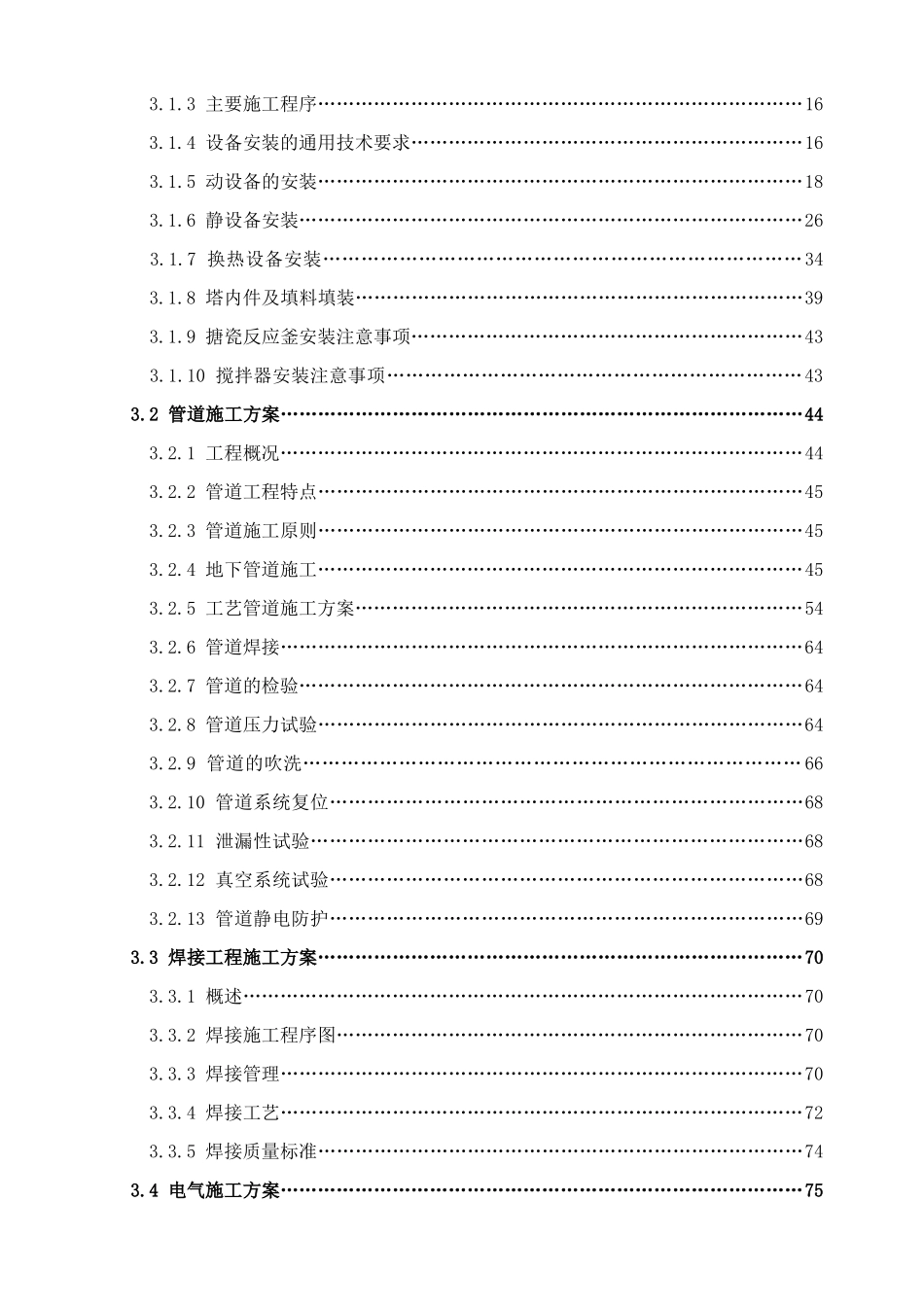 3.1.3 主要施工程序 16

3.1.4 设备安装的通用技术要求 16

3.1.5 动设备的安装 18

3.1.6 静设备安装 26

3.1.7 换热设备安装 34

3.1.8 塔内件及填料填装 39

3.1.9 搪瓷反应釜安装注意事项 43

3.1.10 搅拌器安装注意事项 43

3.2 管道施工方案 44

3.2.1 工程概况 44

3.2.2 管道工程特点 45

3.2.3 管道施工原则 45

3.2.4 地下管道施工 45

3.2.5 工艺管道施工方案 54

3.2.6 管道焊接 64

3.2.7 管道的检验 64

3.2.8 管道压力试验 64

3.2.9 管道的吹洗 66

3.2.10 管道系统复位 68

3.2.11 泄漏性试验 68

3.2.12 真空系统试验 68

3.2.13 管道静电防护 69

3.3 焊接工程施工方案 70

3.3.1 概述 70

3.3.2 焊接施工程序图 70

3.3.3 焊接管理 70

3.3.4 焊接工艺 72

3.3.5 焊接质量标准 74

3.4 电气施工方案 75